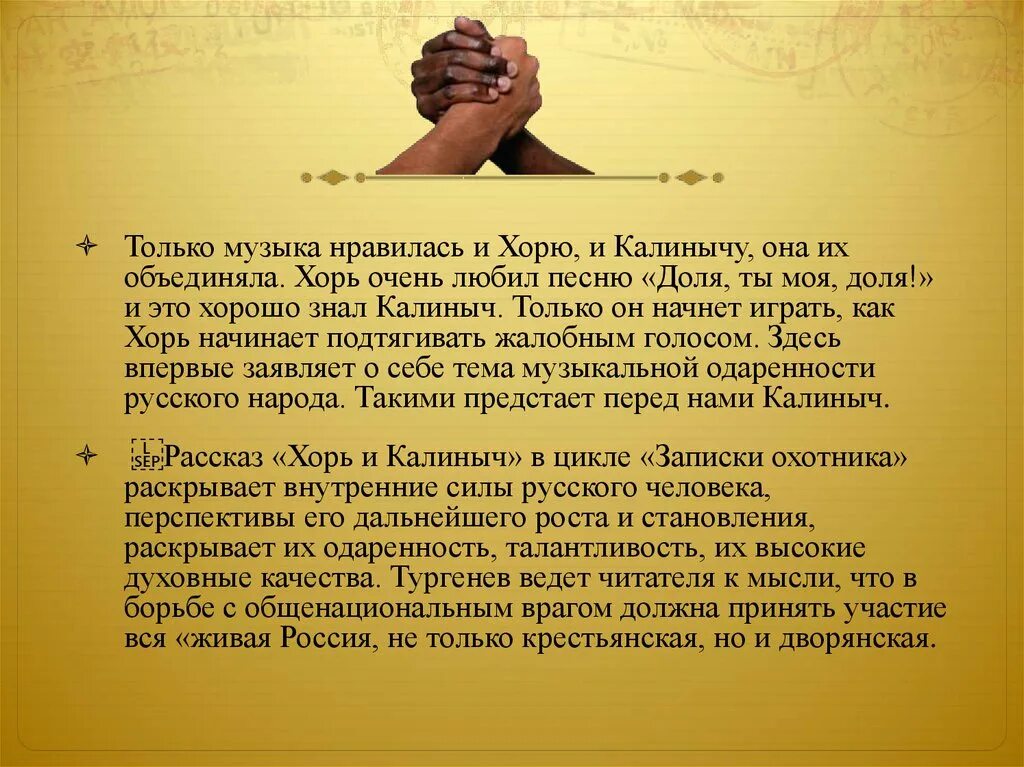 Только музыка нравилась и Хорю, и Калинычу, она их объединяла. Хорь очень любил песню «Доля, ты моя, доля!» и это хорошо знал Калиныч. Только он начнет играть, как Хорь начинает подтягивать жалобным голосом. Здесь впервые заявляет о себе тема музыкальной одаренности русского народа. Такими предстает перед нами Калиныч.

Рассказ «Хорь и Калиныч» в цикле «Записки охотника» раскрывает внутренние силы русского человека, перспективы его дальнейшего роста и становления, раскрывает их одаренность, талантливость, их высокие духовные качества. Тургенев ведет читателя к мысли, что в борьбе с общенациональным врагом должна принять участие вся «живая Россия, не только крестьянская, но и дворянская.